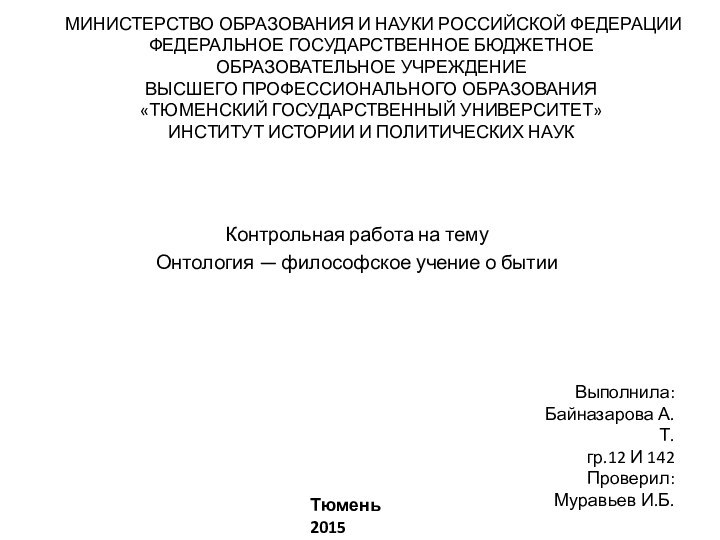 МИНИСТЕРСТВО ОБРАЗОВАНИЯ И НАУКИ РОССИЙСКОЙ ФЕДЕРАЦИИ
ФЕДЕРАЛЬНОЕ ГОСУДАРСТВЕННОЕ БЮДЖЕТНОЕ
ОБРАЗОВАТЕЛЬНОЕ УЧРЕЖДЕНИЕ
ВЫСШЕГО ПРОФЕССИОНАЛЬНОГО ОБРАЗОВАНИЯ
«ТЮМЕНСКИЙ ГОСУДАРСТВЕННЫЙ УНИВЕРСИТЕТ»
ИНСТИТУТ ИСТОРИИ И ПОЛИТИЧЕСКИХ НАУК

Контрольная работа на тему
Онтология — философское учение о бытии

Выполнила:
Байназарова А.
Т.
гр.12 И 142
Проверил:
Муравьев И.Б.

Тюмень
2015